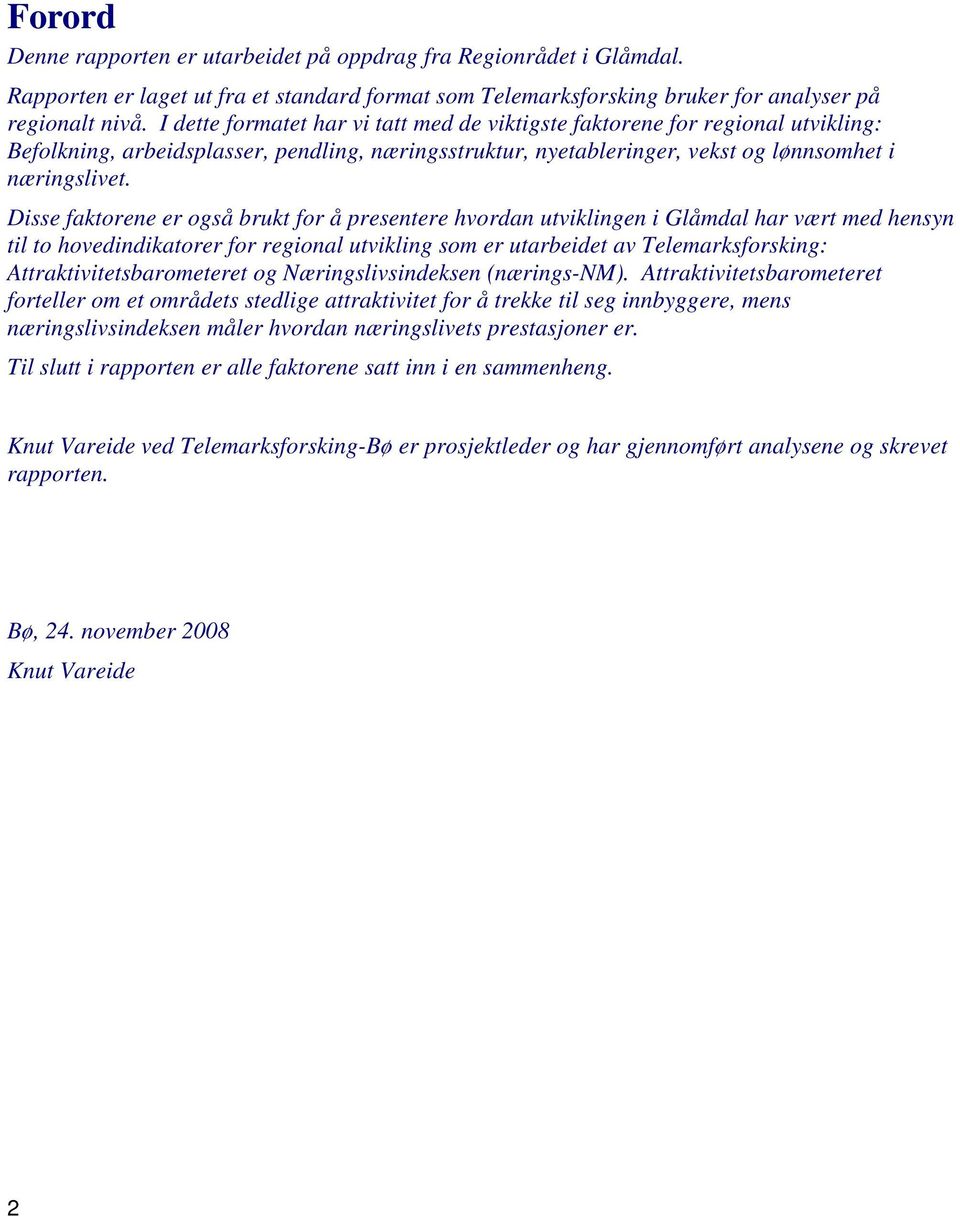 Forord

Denne rapporten er utarbeidet på oppdrag fra Regionrådet i Glåmdal.

Rapporten er laget ut fra et standard format som Telemarksforsking bruker for analyser på regionalt nivå. I dette formatet har vi tatt med de viktigste faktorene for regional utvikling: Befolkning, arbeidsplasser, pendling, næringsstruktur, nyetableringer, vekst og lønnsomhet i næringslivet.

Disse faktorene er også brukt for å presentere hvordan utviklingen i Glåmdal har vært med hensyn til to hovedindikatorer for regional utvikling som er utarbeidet av Telemarksforsking: Attraktivitetsbarometeret og Næringslivsindeksen (nærings-NM). Attraktivitetsbarometeret forteller om et områdets stedlige attraktivitet for å trekke til seg innbyggere, mens næringslivsindeksen måler hvordan næringslivets prestasjoner er.

Til slutt i rapporten er alle faktorene satt inn i en sammenheng.

Knut Vareide ved Telemarksforsking-Bø er prosjektleder og har gjennomført analysene og skrevet rapporten.

Bø, 24. november 2008

Knut Vareide

2